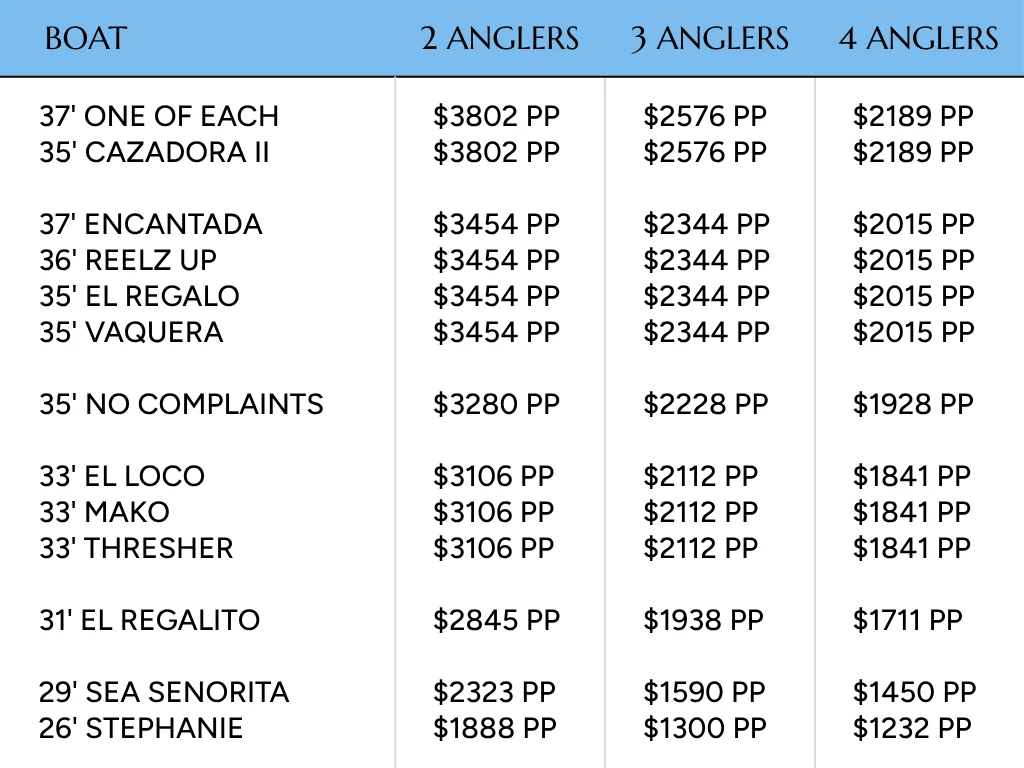 | BOAT | 2 ANGLERS | 3 ANGLERS | 4 ANGLERS |
|---|---|---|---|
| 37' ONE OF EACH | $3802 PP | $2576 PP | $2189 PP |
| 35' CAZADORA II | $3802 PP | $2576 PP | $2189 PP |
| 37' ENCANTADA | $3454 PP | $2344 PP | $2015 PP |
| 36' REELZ UP | $3454 PP | $2344 PP | $2015 PP |
| 35' EL REGALO | $3454 PP | $2344 PP | $2015 PP |
| 35' VAQUERA | $3454 PP | $2344 PP | $2015 PP |
| 35' NO COMPLAINTS | $3280 PP | $2228 PP | $1928 PP |
| 33' EL LOCO | $3106 PP | $2112 PP | $1841 PP |
| 33' MAKO | $3106 PP | $2112 PP | $1841 PP |
| 33' THRESHER | $3106 PP | $2112 PP | $1841 PP |
| 31' EL REGALITO | $2845 PP | $1938 PP | $1711 PP |
| 29' SEA SENORITA | $2323 PP | $1590 PP | $1450 PP |
| 26' STEPHANIE | $1888 PP | $1300 PP | $1232 PP |